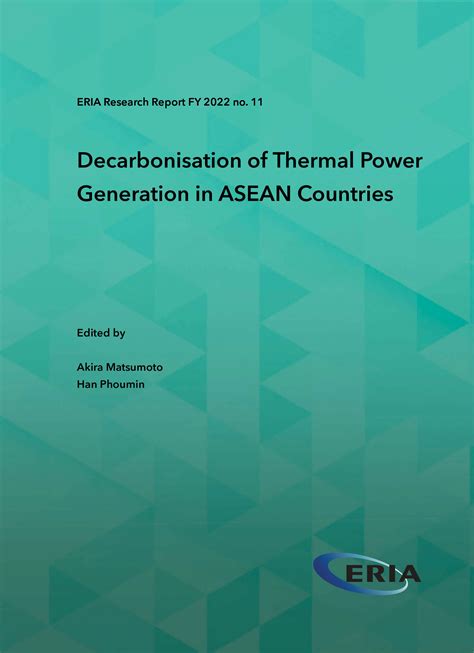 ERIA Research Report FY 2022 no. 11

Decarbonisation of Thermal Power Generation in ASEAN Countries

Edited by

Akira Matsumoto
Han Phoumin

ERIA